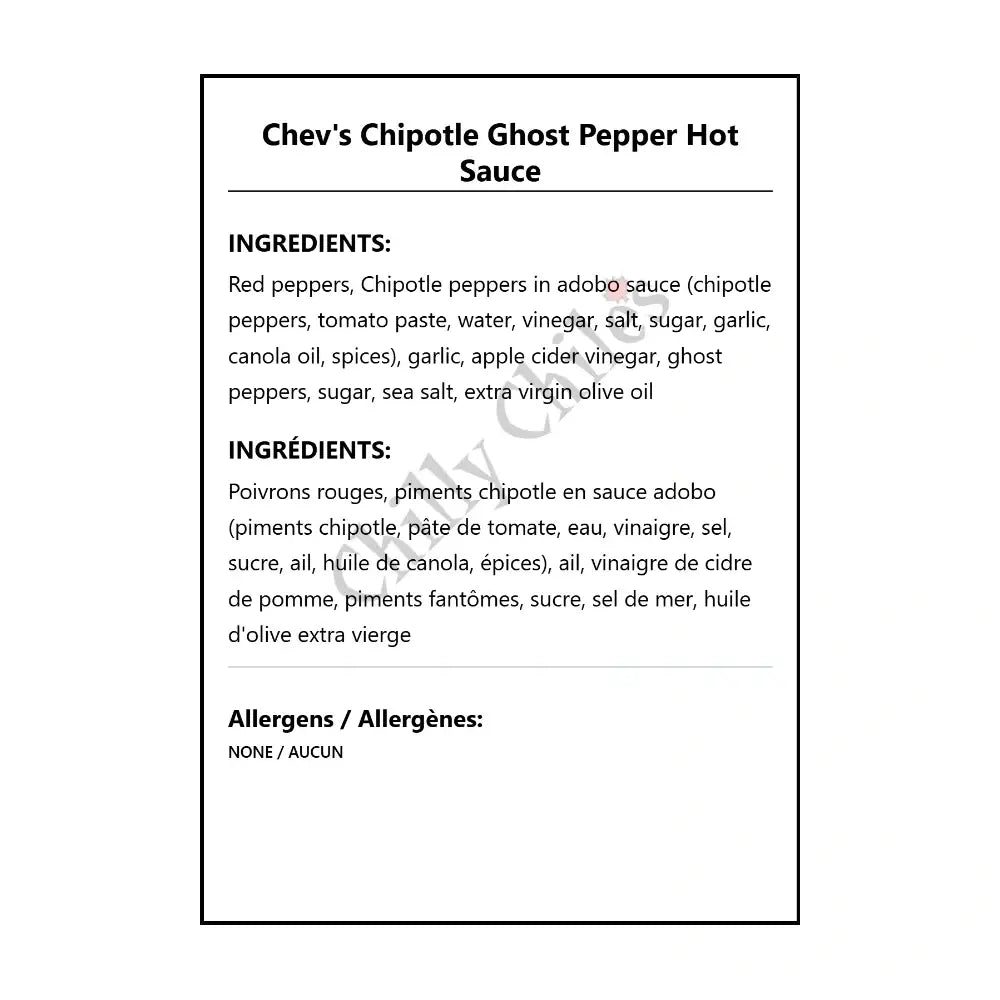 Chev's Chipotle Ghost Pepper Hot Sauce

INGREDIENTS:
Red peppers, Chipotle peppers in adobo sauce (chipotle peppers, tomato paste, water, vinegar, salt, sugar, garlic, canola oil, spices), garlic, apple cider vinegar, ghost peppers, sugar, sea salt, extra virgin olive oil

INGRÉDIENTS:
Poivrons rouges, piments chipotle en sauce adobo (piments chipotle, pâte de tomate, eau, vinaigre, sel, sucre, ail, huile de canola, épices), ail, vinaigre de cidre de pomme, piments fantômes, sucre, sel de mer, huile d'olive extra vierge

Allergens / Allergènes:
NONE / AUCUN

Chilly Chiles